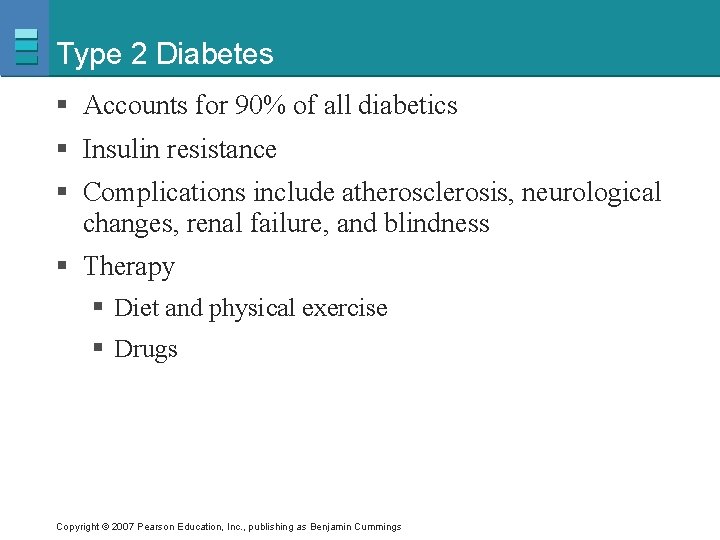 Type 2 Diabetes

▪ Accounts for 90% of all diabetics

▪ Insulin resistance

▪ Complications include atherosclerosis, neurological changes, renal failure, and blindness

▪ Therapy

▪ Diet and physical exercise

▪ Drugs

Copyright © 2007 Pearson Education, Inc., publishing as Benjamin Cummings